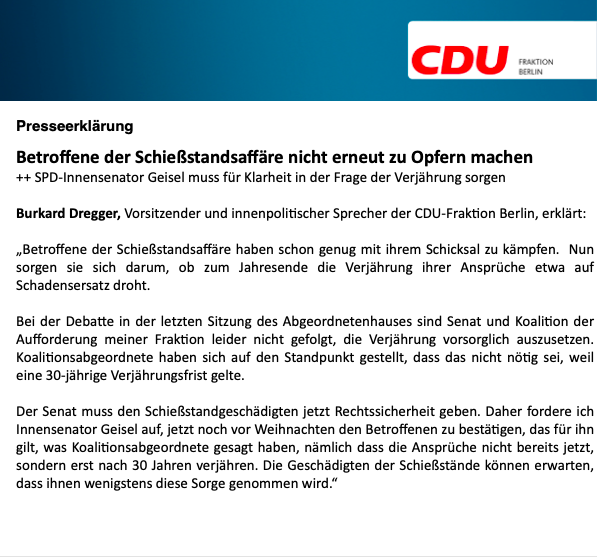 CDU FRAKTION BERLIN

Presseerklärung

Betroffene der Schießstandsaffäre nicht erneut zu Opfern machen
++ SPD-Innensenator Geisel muss für Klarheit in der Frage der Verjährung sorgen

Burkard Dregger, Vorsitzender und innenpolitischer Sprecher der CDU-Fraktion Berlin, erklärt:

„Betroffene der Schießstandsaffäre haben schon genug mit ihrem Schicksal zu kämpfen. Nun sorgen sie sich darum, ob zum Jahresende die Verjährung ihrer Ansprüche etwa auf Schadensersatz droht.

Bei der Debatte in der letzten Sitzung des Abgeordnetenhauses sind Senat und Koalition der Aufforderung meiner Fraktion leider nicht gefolgt, die Verjährung vorsorglich auszusetzen. Koalitionsabgeordnete haben sich auf den Standpunkt gestellt, dass das nicht nötig sei, weil eine 30-jährige Verjährungsfrist gelte.

Der Senat muss den Schießstandgeschädigten jetzt Rechtssicherheit geben. Daher fordere ich Innensenator Geisel auf, jetzt noch vor Weihnachten den Betroffenen zu bestätigen, das für ihn gilt, was Koalitionsabgeordnete gesagt haben, nämlich dass die Ansprüche nicht bereits jetzt, sondern erst nach 30 Jahren verjähren. Die Geschädigten der Schießstände können erwarten, dass ihnen wenigstens diese Sorge genommen wird.“